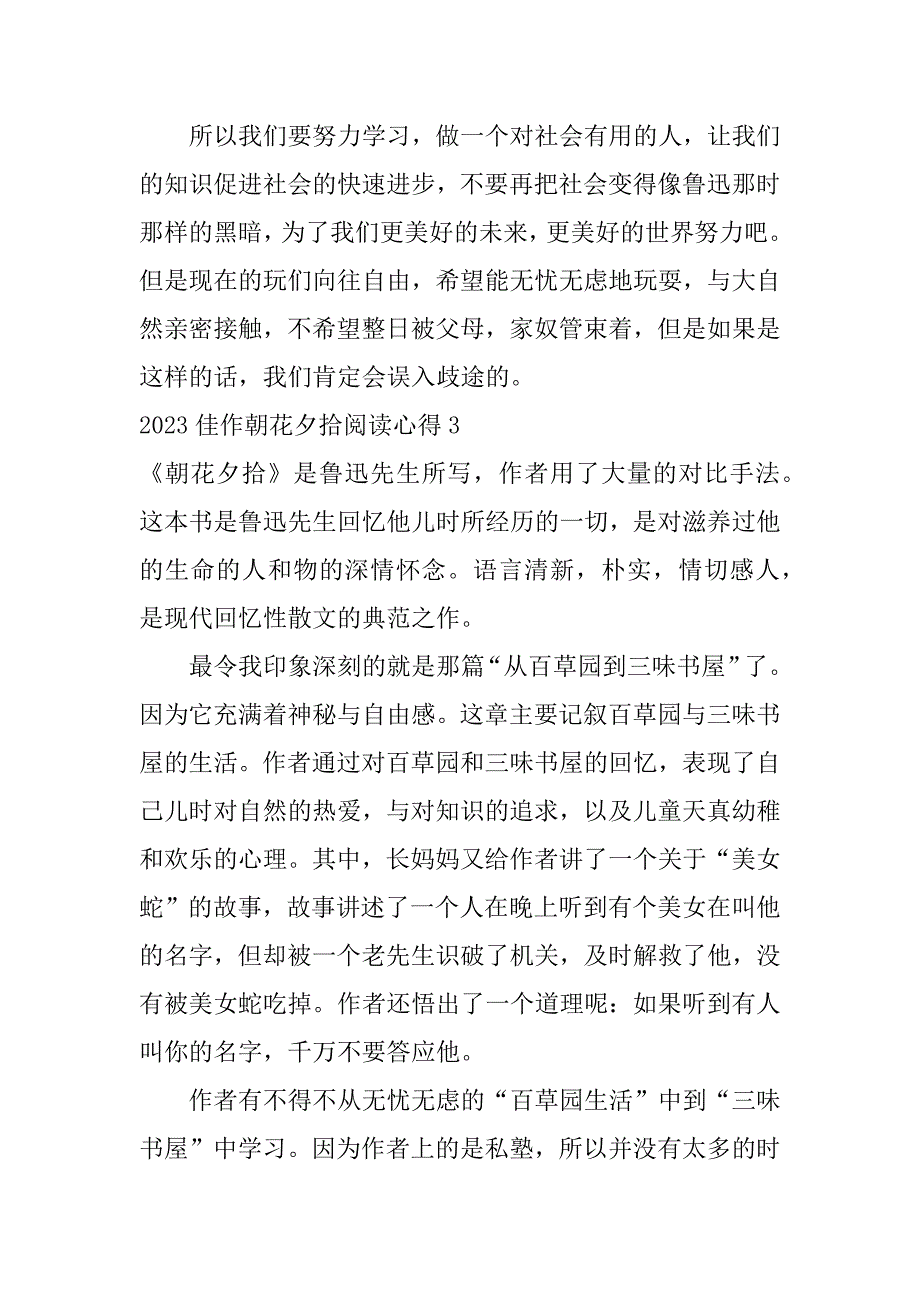 所以我们要努力学习，做一个对社会有用的人，让我们的知识促进社会的快速进步，不要再把社会变得像鲁迅那时那样的黑暗，为了我们更美好的未来，更美好的世界努力吧。但是现在的玩们向往自由，希望能无忧无虑地玩耍，与大自然亲密接触，不希望整日被父母，家奴管束着，但是如果是这样的话，我们肯定会误入歧途的。

2023 佳作朝花夕拾阅读心得 3

《朝花夕拾》是鲁迅先生所写，作者用了大量的对比手法。这本书是鲁迅先生回忆他儿时所经历的一切，是对滋养过他的生命的人和物的深情怀念。语言清新，朴实，情切感人，是现代回忆性散文的典范之作。

最令我印象深刻的就是那篇“从百草园到三味书屋”了。因为它充满着神秘与自由感。这章主要记叙百草园与三味书屋的生活。作者通过对百草园和三味书屋的回忆，表现了自己儿时对自然的热爱，与对知识的追求，以及儿童天真幼稚和欢乐的心理。其中，长妈妈又给作者讲了一个关于“美女蛇”的故事，故事讲述了一个人在晚上听到有个美女在叫他的名字，但却被一个老先生识破了机关，及时解救了他，没有被美女蛇吃掉。作者还悟出了一个道理呢：如果听到有人叫你的名字，千万不要答应他。

作者有不得不从无忧无虑的“百草园生活”中到“三味书屋”中学习。因为作者上的是私塾，所以并没有太多的时